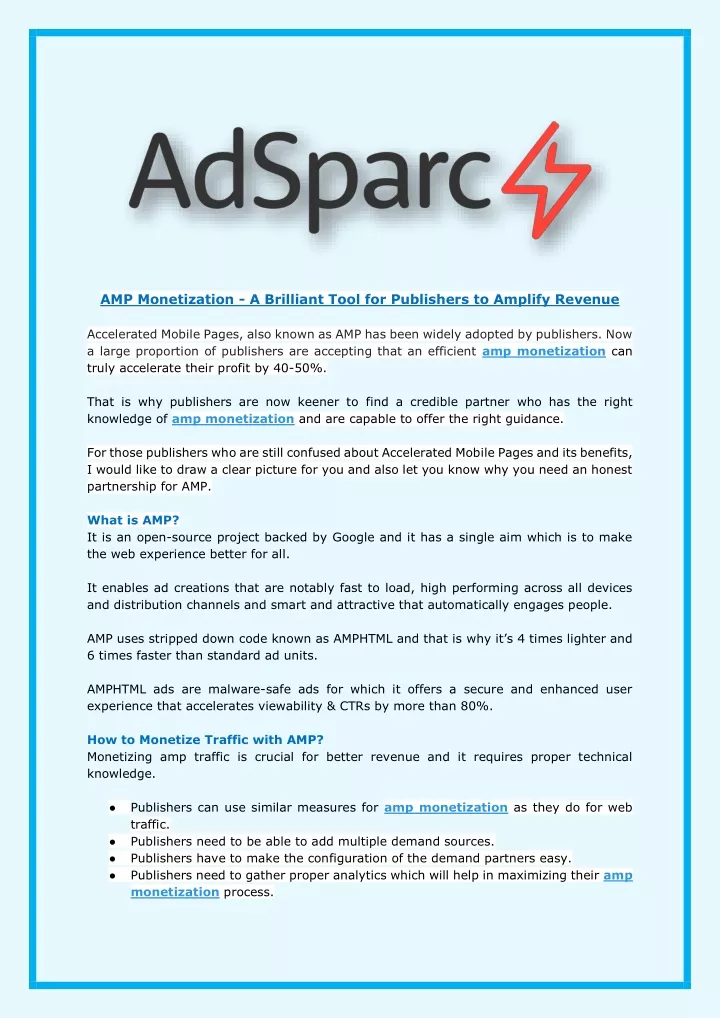 AdSparc

AMP Monetization - A Brilliant Tool for Publishers to Amplify Revenue

Accelerated Mobile Pages, also known as AMP has been widely adopted by publishers. Now a large proportion of publishers are accepting that an efficient amp monetization can truly accelerate their profit by 40-50%.

That is why publishers are now keener to find a credible partner who has the right knowledge of amp monetization and are capable to offer the right guidance.

For those publishers who are still confused about Accelerated Mobile Pages and its benefits, I would like to draw a clear picture for you and also let you know why you need an honest partnership for AMP.

What is AMP?
It is an open-source project backed by Google and it has a single aim which is to make the web experience better for all.

It enables ad creations that are notably fast to load, high performing across all devices and distribution channels and smart and attractive that automatically engages people.

AMP uses stripped down code known as AMPHTML and that is why it's 4 times lighter and 6 times faster than standard ad units.

AMPHTML ads are malware-safe ads for which it offers a secure and enhanced user experience that accelerates viewability & CTRs by more than 80%.

How to Monetize Traffic with AMP?
Monetizing amp traffic is crucial for better revenue and it requires proper technical knowledge.

● Publishers can use similar measures for amp monetization as they do for web traffic.
● Publishers need to be able to add multiple demand sources.
● Publishers have to make the configuration of the demand partners easy.
● Publishers need to gather proper analytics which will help in maximizing their amp monetization process.